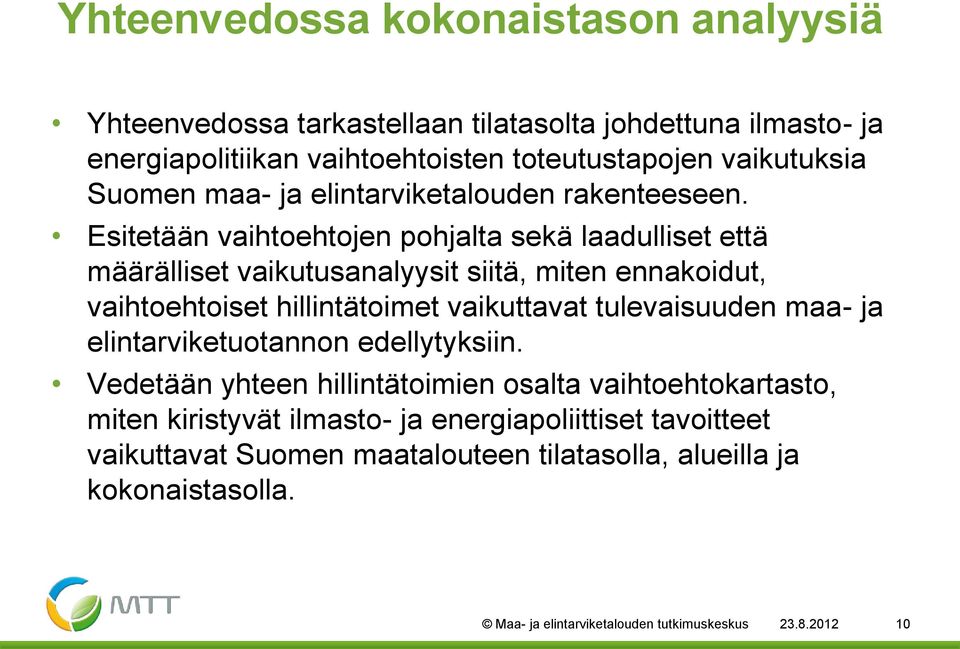 Yhteenvedossa kokonaistason analyysiä

• Yhteenvedossa tarkastellaan tilatasolta johdettuna ilmasto- ja energiapolitiikan vaihtoehtoisten toteutustapojen vaikutuksia Suomen maa- ja elintarviketalouden rakenteeseen.

• Esitetään vaihtoehtojen pohjalta sekä laadulliset että määrälliset vaikutusanalyysit siitä, miten ennakoidut, vaihtoehtoiset hillintätoimet vaikuttavat tulevaisuuden maa- ja elintarviketuotannon edellytyksiin.

• Vedetään yhteen hillintätoimien osalta vaihtoehtokartasto, miten kiristyvät ilmasto- ja energiapoliittiset tavoitteet vaikuttavat Suomen maatalouteen tilatasolla, alueilla ja kokonaistasolla.

MTT

© Maa- ja elintarviketalouden tutkimuskeskus 23.8.2012 10